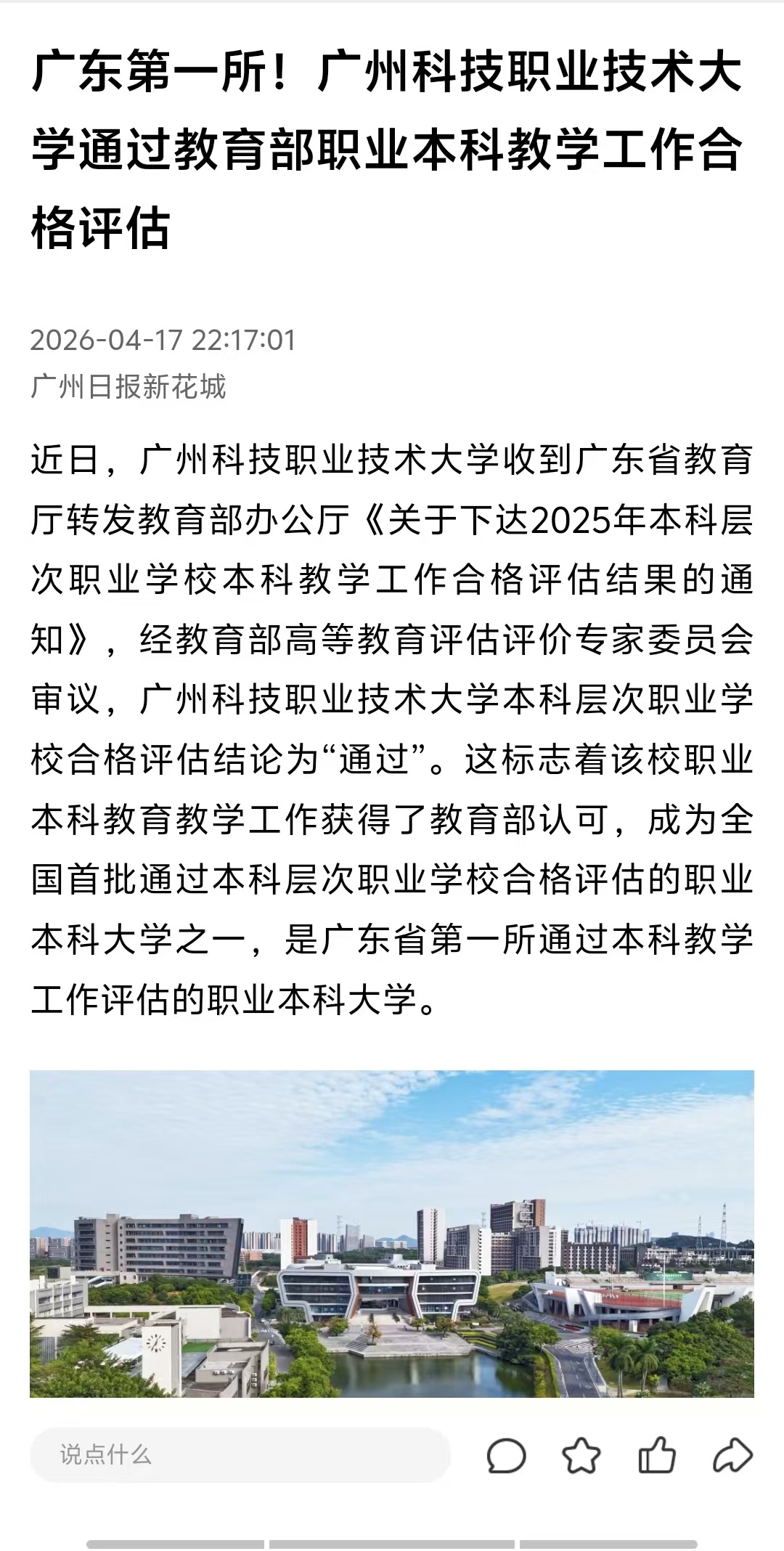 广东第一所！广州科技职业技术大学通过教育部职业本科教学工作合格评估

2026-04-17 22:17:01
广州日报新花城

近日，广州科技职业技术大学收到广东省教育厅转发教育部办公厅《关于下达2025年本科层次职业学校本科教学工作合格评估结果的通知》，经教育部高等教育评估评价专家委员会审议，广州科技职业技术大学本科层次职业学校合格评估结论为“通过”。这标志着该校职业本科教育教学工作获得了教育部认可，成为全国首批通过本科层次职业学校合格评估的职业本科大学之一，是广东省第一所通过本科教学工作评估的职业本科大学。

说点什么